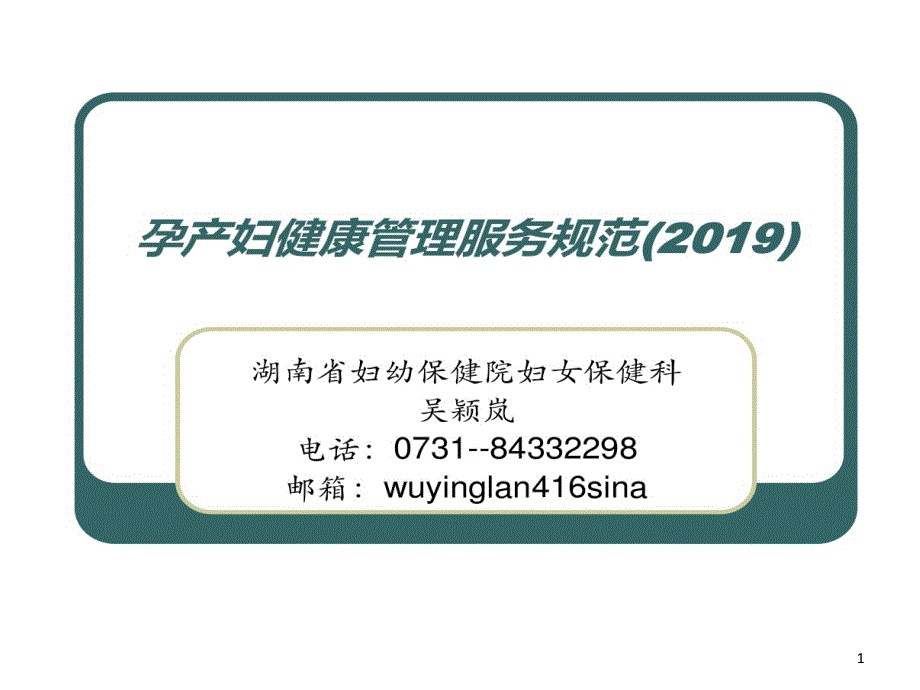 孕产妇健康管理服务规范(2019)

湖南省妇幼保健院妇女保健科
吴颖岚
电话：0731--84332298
邮箱：wuyinglan416sina

1